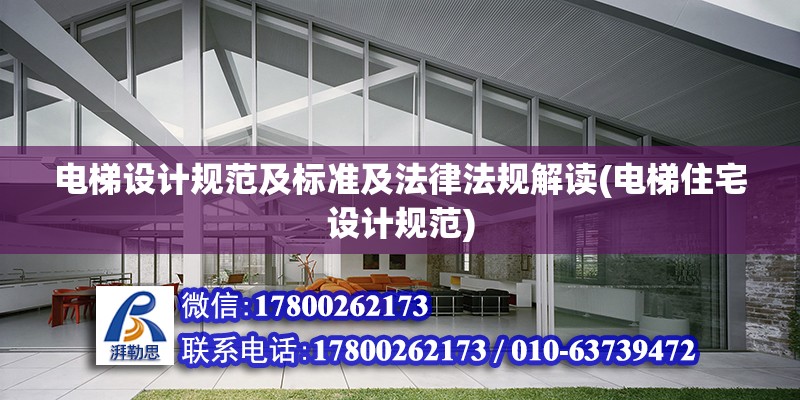 电梯设计规范及标准及法律法规解读(电梯住宅设计规范)

湃勒思

微信:17800262173

联系电话:17800262173 / 010-63739472